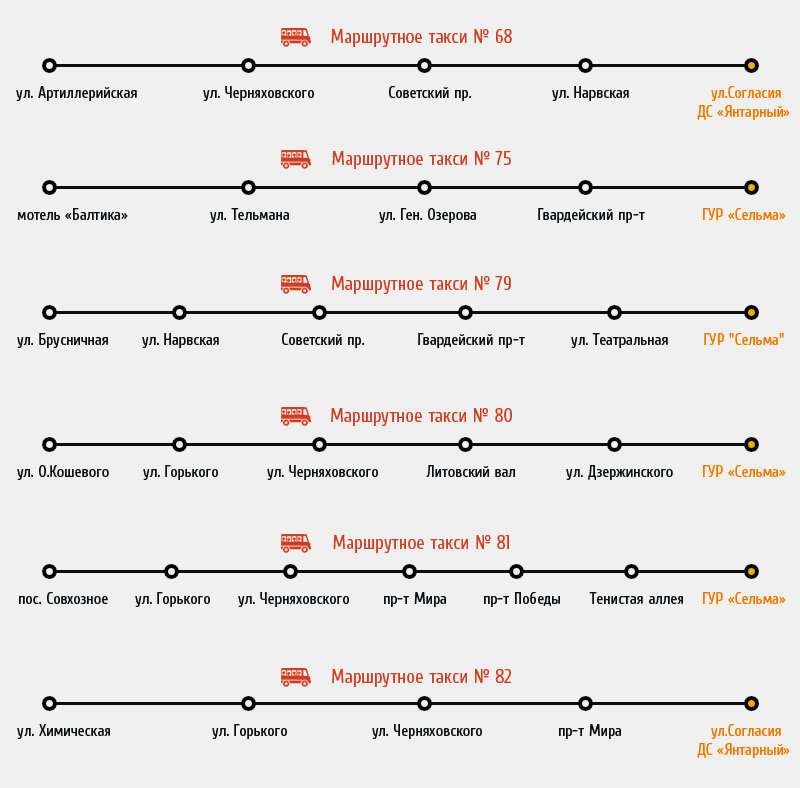 Маршрутное такси № 68

ул. Артиллерийская
ул. Черняховского
Советский пр.
ул. Нарвская
ул.Согласия ДС «Янтарный»

Маршрутное такси № 75

мотель «Балтика»
ул. Тельмана
ул. Ген. Озерова
Гвардейский пр-т
ГУР «Сельма»

Маршрутное такси № 79

ул. Брусничная
ул. Нарвская
Советский пр.
Гвардейский пр-т
ул. Театральная
ГУР "Сельма"

Маршрутное такси № 80

ул. О.Кошевого
ул. Горького
ул. Черняховского
Литовский вал
ул. Дзержинского
ГУР «Сельма»

Маршрутное такси № 81

пос. Совхозное
ул. Горького
ул. Черняховского
пр-т Мира
пр-т Победы
Тенистая аллея
ГУР «Сельма»

Маршрутное такси № 82

ул. Химическая
ул. Горького
ул. Черняховского
пр-т Мира
ул.Согласия ДС «Янтарный»